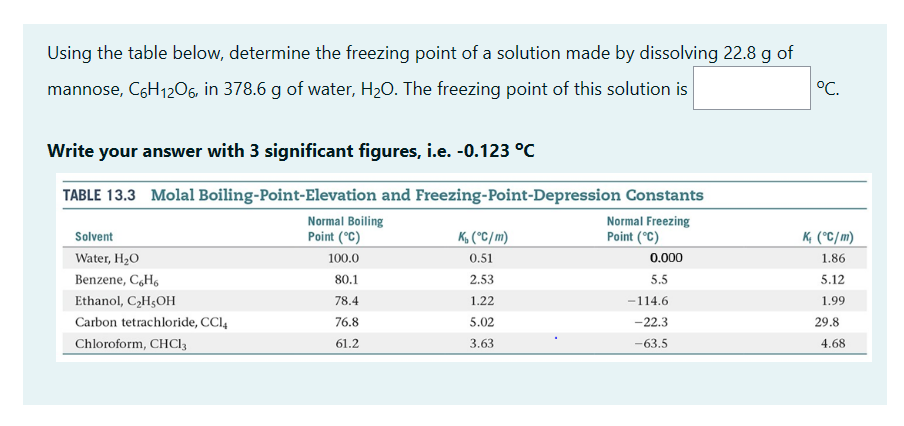 Using the table below, determine the freezing point of a solution made by dissolving 22.8 g of mannose, $C_6H_{12}O_6$, in 378.6 g of water, $H_2O$. The freezing point of this solution is °C.

**Write your answer with 3 significant figures, i.e. -0.123 °C**

TABLE 13.3 Molal Boiling-Point-Elevation and Freezing-Point-Depression Constants

| Solvent | Normal Boiling Point (°C) | $K_b$ (°C/m) | Normal Freezing Point (°C) | $K_f$ (°C/m) |
|---|---|---|---|---|
| Water, $H_2O$ | 100.0 | 0.51 | 0.000 | 1.86 |
| Benzene, $C_6H_6$ | 80.1 | 2.53 | 5.5 | 5.12 |
| Ethanol, $C_2H_5OH$ | 78.4 | 1.22 | −114.6 | 1.99 |
| Carbon tetrachloride, $CCl_4$ | 76.8 | 5.02 | −22.3 | 29.8 |
| Chloroform, $CHCl_3$ | 61.2 | 3.63 | −63.5 | 4.68 |